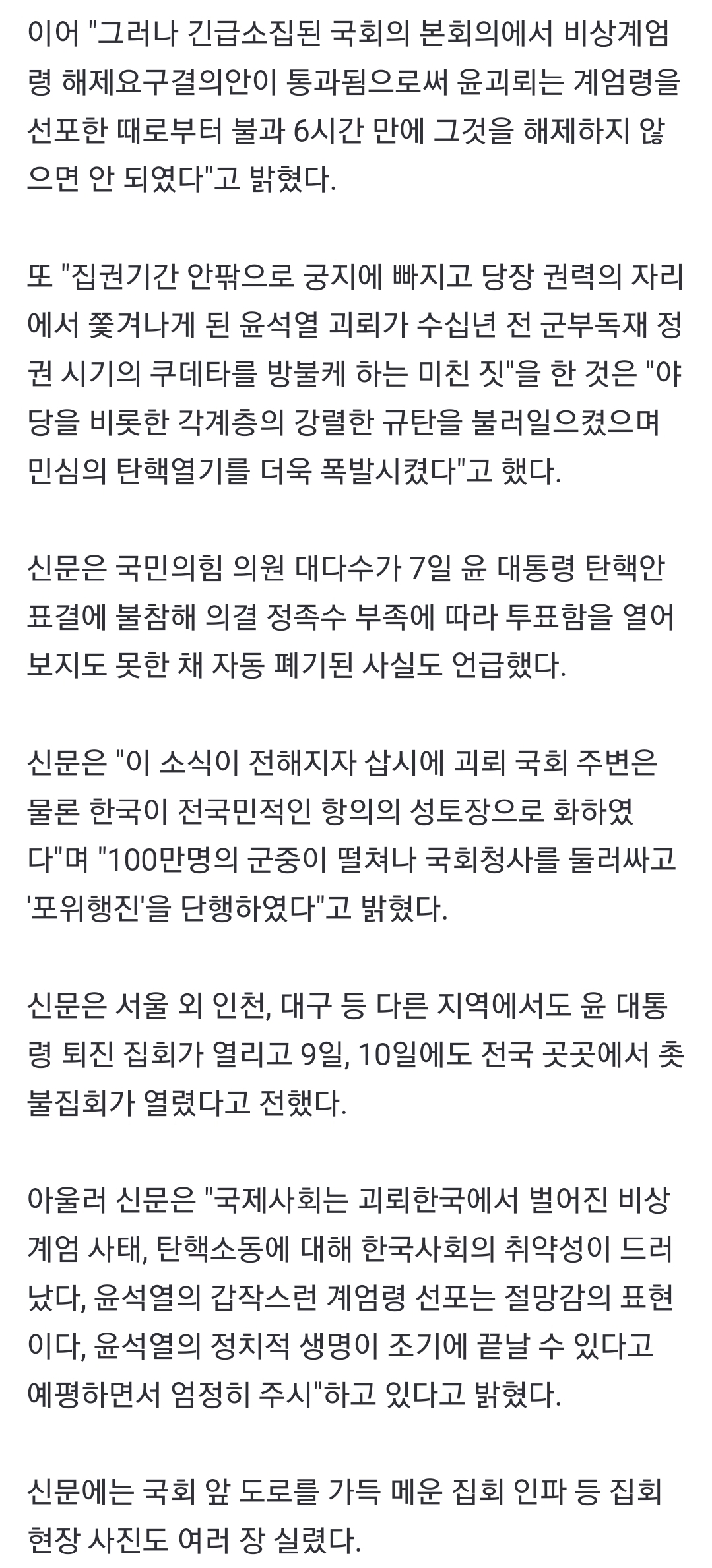 이어 "그러나 긴급소집된 국회의 본회의에서 비상계엄령 해제요구결의안이 통과됨으로써 윤괴뢰는 계엄령을 선포한 때로부터 불과 6시간 만에 그것을 해제하지 않으면 안 되였다"고 밝혔다.

또 "집권기간 안팎으로 궁지에 빠지고 당장 권력의 자리에서 쫓겨나게 된 윤석열 괴뢰가 수십년 전 군부독재 정권 시기의 쿠데타를 방불케 하는 미친 짓"을 한 것은 "야당을 비롯한 각계층의 강렬한 규탄을 불러일으켰으며 민심의 탄핵열기를 더욱 폭발시켰다"고 했다.

신문은 국민의힘 의원 대다수가 7일 윤 대통령 탄핵안 표결에 불참해 의결 정족수 부족에 따라 투표함을 열어보지도 못한 채 자동 폐기된 사실도 언급했다.

신문은 "이 소식이 전해지자 삽시에 괴뢰 국회 주변은 물론 한국이 전국민적인 항의의 성토장으로 화하였다"며 "100만명의 군중이 떨쳐나 국회청사를 둘러싸고 '포위행진'을 단행하였다"고 밝혔다.

신문은 서울 외 인천, 대구 등 다른 지역에서도 윤 대통령 퇴진 집회가 열리고 9일, 10일에도 전국 곳곳에서 촛불집회가 열렸다고 전했다.

아울러 신문은 "국제사회는 괴뢰한국에서 벌어진 비상계엄 사태, 탄핵소동에 대해 한국사회의 취약성이 드러났다, 윤석열의 갑작스런 계엄령 선포는 절망감의 표현이다, 윤석열의 정치적 생명이 조기에 끝날 수 있다고 예평하면서 엄정히 주시"하고 있다고 밝혔다.

신문에는 국회 앞 도로를 가득 메운 집회 인파 등 집회 현장 사진도 여러 장 실렸다.